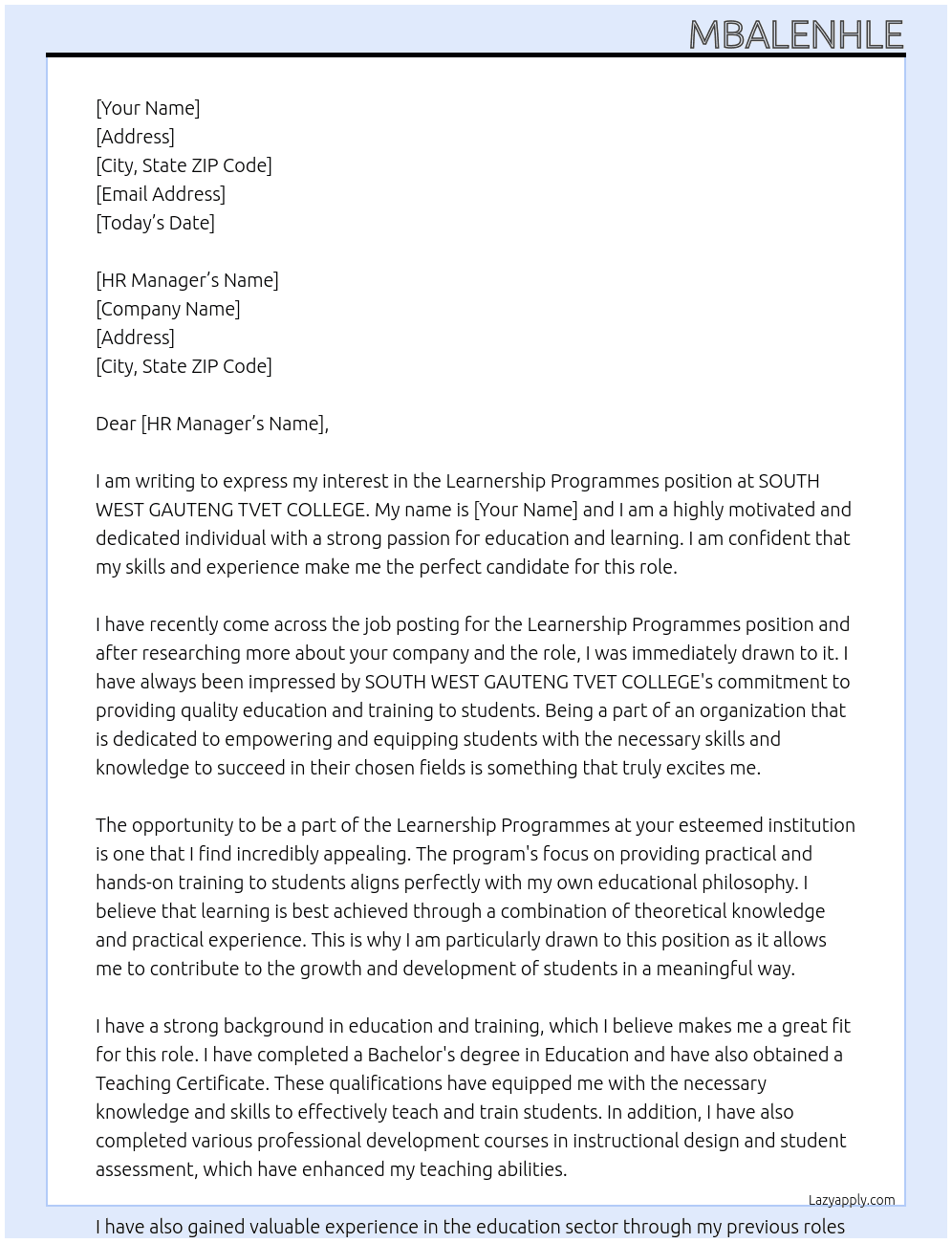 MBALENHLE

[Your Name]
[Address]
[City, State ZIP Code]
[Email Address]
[Today's Date]

[HR Manager's Name]
[Company Name]
[Address]
[City, State ZIP Code]

Dear [HR Manager's Name],

I am writing to express my interest in the Learnership Programmes position at SOUTH WEST GAUTENG TVET COLLEGE. My name is [Your Name] and I am a highly motivated and dedicated individual with a strong passion for education and learning. I am confident that my skills and experience make me the perfect candidate for this role.

I have recently come across the job posting for the Learnership Programmes position and after researching more about your company and the role, I was immediately drawn to it. I have always been impressed by SOUTH WEST GAUTENG TVET COLLEGE's commitment to providing quality education and training to students. Being a part of an organization that is dedicated to empowering and equipping students with the necessary skills and knowledge to succeed in their chosen fields is something that truly excites me.

The opportunity to be a part of the Learnership Programmes at your esteemed institution is one that I find incredibly appealing. The program's focus on providing practical and hands-on training to students aligns perfectly with my own educational philosophy. I believe that learning is best achieved through a combination of theoretical knowledge and practical experience. This is why I am particularly drawn to this position as it allows me to contribute to the growth and development of students in a meaningful way.

I have a strong background in education and training, which I believe makes me a great fit for this role. I have completed a Bachelor's degree in Education and have also obtained a Teaching Certificate. These qualifications have equipped me with the necessary knowledge and skills to effectively teach and train students. In addition, I have also completed various professional development courses in instructional design and student assessment, which have enhanced my teaching abilities.

Lazyapply.com

I have also gained valuable experience in the education sector through my previous roles